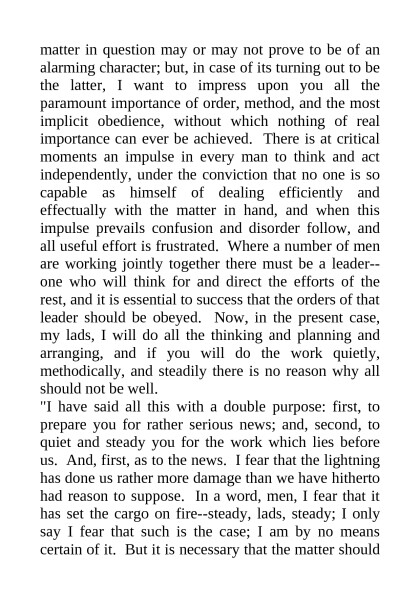 matter in question may or may not prove to be of an alarming character; but, in case of its turning out to be the latter, I want to impress upon you all the paramount importance of order, method, and the most implicit obedience, without which nothing of real importance can ever be achieved. There is at critical moments an impulse in every man to think and act independently, under the conviction that no one is so capable as himself of dealing efficiently and effectually with the matter in hand, and when this impulse prevails confusion and disorder follow, and all useful effort is frustrated. Where a number of men are working jointly together there must be a leader--one who will think for and direct the efforts of the rest, and it is essential to success that the orders of that leader should be obeyed. Now, in the present case, my lads, I will do all the thinking and planning and arranging, and if you will do the work quietly, methodically, and steadily there is no reason why all should not be well.

"I have said all this with a double purpose: first, to prepare you for rather serious news; and, second, to quiet and steady you for the work which lies before us. And, first, as to the news. I fear that the lightning has done us rather more damage than we have hitherto had reason to suppose. In a word, men, I fear that it has set the cargo on fire--steady, lads, steady; I only say I fear that such is the case; I am by no means certain of it. But it is necessary that the matter should